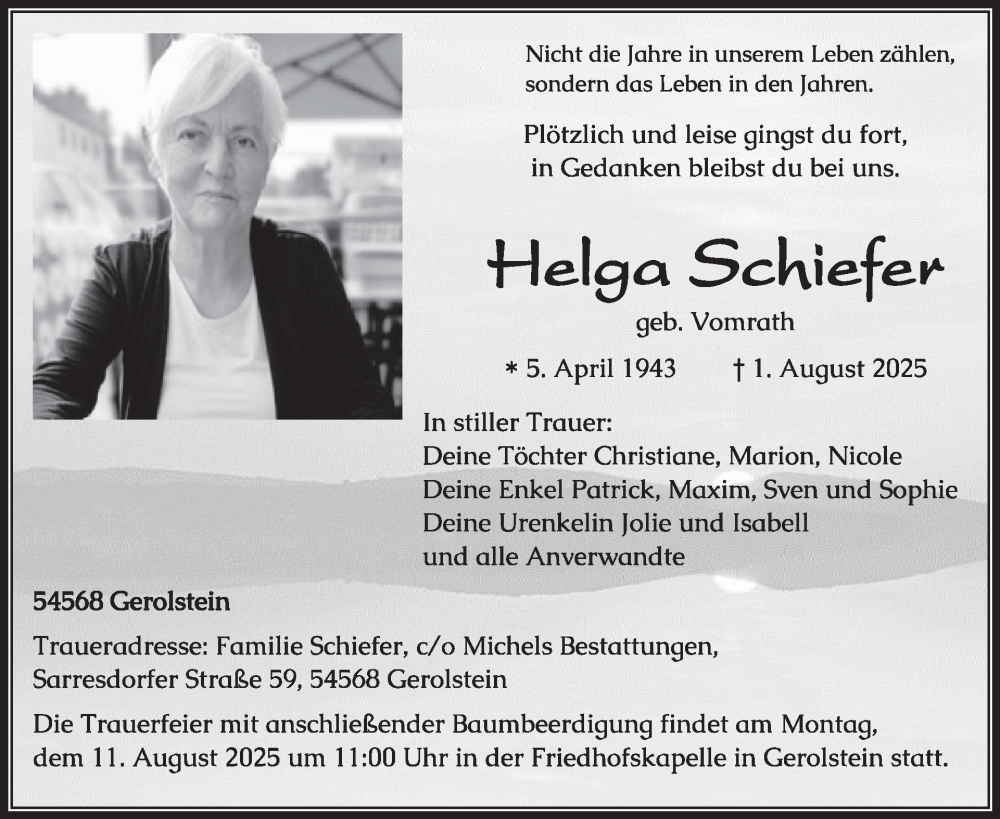 Nicht die Jahre in unserem Leben zählen, sondern das Leben in den Jahren.

Plötzlich und leise gingst du fort, in Gedanken bleibst du bei uns.

Helga Schiefer

geb. Vomrath

* 5. April 1943 † 1. August 2025

In stiller Trauer:
Deine Töchter Christiane, Marion, Nicole
Deine Enkel Patrick, Maxim, Sven und Sophie
Deine Urenkelin Jolie und Isabell
und alle Anverwandte

54568 Gerolstein

Traueradresse: Familie Schiefer, c/o Michels Bestattungen, Sarresdorfer Straße 59, 54568 Gerolstein

Die Trauerfeier mit anschließender Baumbeerdigung findet am Montag, dem 11. August 2025 um 11:00 Uhr in der Friedhofskapelle in Gerolstein statt.